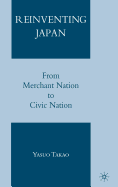 REINVENTING JAPAN

From Merchant Nation to Civic Nation

YASUO TAKAO